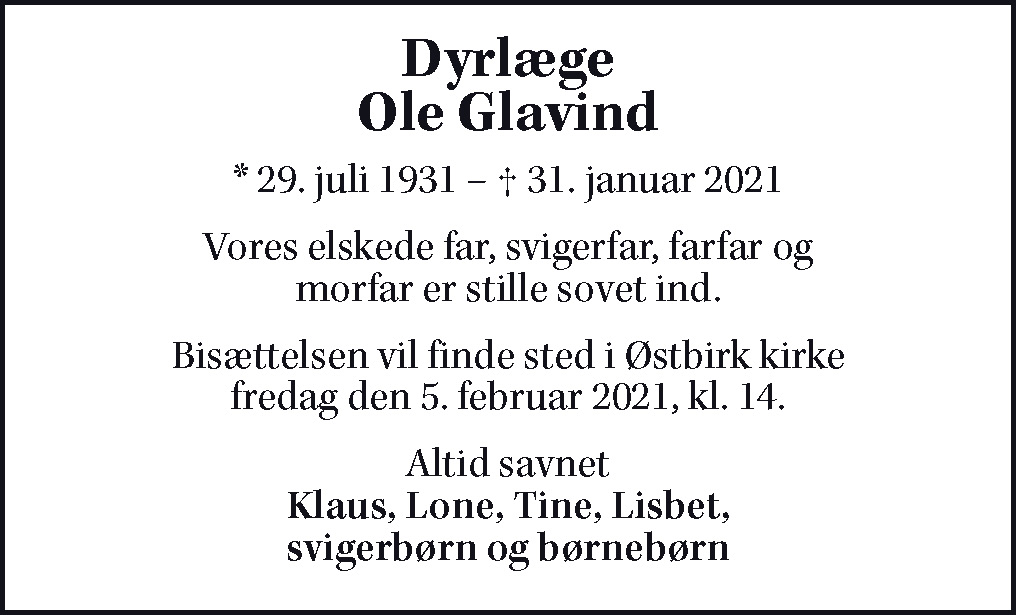 Dyrlæge
Ole Glavind

* 29. juli 1931 – † 31. januar 2021

Vores elskede far, svigerfar, farfar og morfar er stille sovet ind.

Bisættelsen vil finde sted i Østbirk kirke fredag den 5. februar 2021, kl. 14.

Altid savnet
Klaus, Lone, Tine, Lisbet,
svigerbørn og børnebørn